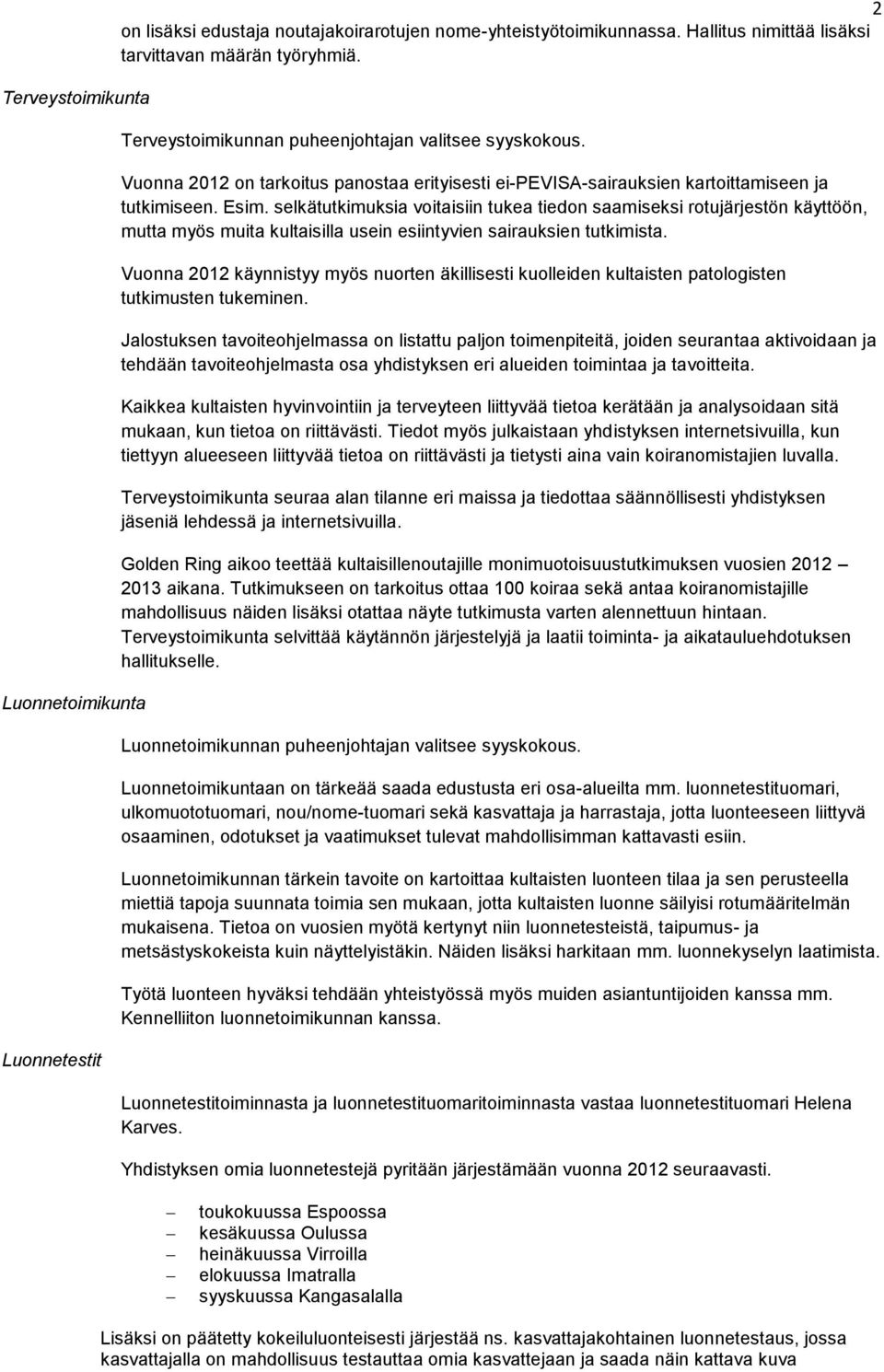 2

on lisäksi edustaja noutajakoirarotujen nome-yhteistyötoimikunnassa. Hallitus nimittää lisäksi tarvittavan määrän työryhmiä.

Terveystoimikunta

Terveystoimikunnan puheenjohtajan valitsee syyskokous.

Vuonna 2012 on tarkoitus panostaa erityisesti ei-PEVISA-sairauksien kartoittamiseen ja tutkimiseen. Esim. selkätutkimuksia voitaisiin tukea tiedon saamiseksi rotujärjestön käyttöön, mutta myös muita kultaisilla usein esiintyvien sairauksien tutkimista.

Vuonna 2012 käynnistyy myös nuorten äkillisesti kuolleiden kultaisten patologisten tutkimusten tukeminen.

Jalostuksen tavoiteohjelmassa on listattu paljon toimenpiteitä, joiden seurantaa aktivoidaan ja tehdään tavoiteohjelmasta osa yhdistyksen eri alueiden toimintaa ja tavoitteita.

Kaikkea kultaisten hyvinvointiin ja terveyteen liittyvää tietoa kerätään ja analysoidaan sitä mukaan, kun tietoa on riittävästi. Tiedot myös julkaistaan yhdistyksen internetsivuilla, kun tiettyyn alueeseen liittyvää tietoa on riittävästi ja tietysti aina vain koiranomistajien luvalla.

Terveystoimikunta seuraa alan tilanne eri maissa ja tiedottaa säännöllisesti yhdistyksen jäseniä lehdessä ja internetsivuilla.

Golden Ring aikoo teettää kultaisillenoutajille monimuotoisuustutkimuksen vuosien 2012 – 2013 aikana. Tutkimukseen on tarkoitus ottaa 100 koiraa sekä antaa koiranomistajille mahdollisuus näiden lisäksi otattaa näyte tutkimusta varten alennettuun hintaan. Terveystoimikunta selvittää käytännön järjestelyjä ja laatii toiminta- ja aikatauluehdotuksen hallitukselle.

Luonnetoimikunta

Luonnetoimikunnan puheenjohtajan valitsee syyskokous.

Luonnetoimikuntaan on tärkeää saada edustusta eri osa-alueilta mm. luonnetestituomari, ulkomuototuomari, nou/nome-tuomari sekä kasvattaja ja harrastaja, jotta luonteeseen liittyvä osaaminen, odotukset ja vaatimukset tulevat mahdollisimman kattavasti esiin.

Luonnetoimikunnan tärkein tavoite on kartoittaa kultaisten luonteen tilaa ja sen perusteella miettiä tapoja suunnata toimia sen mukaan, jotta kultaisten luonne säilyisi rotumääritelmän mukaisena. Tietoa on vuosien myötä kertynyt niin luonnetesteistä, taipumus- ja metsästyskokeista kuin näyttelyistäkin. Näiden lisäksi harkitaan mm. luonnekyselyn laatimista.

Työtä luonteen hyväksi tehdään yhteistyössä myös muiden asiantuntijoiden kanssa mm. Kennelliiton luonnetoimikunnan kanssa.

Luonnetestit

Luonnetestitoiminnasta ja luonnetestituomaritoiminnasta vastaa luonnetestituomari Helena Karves.

Yhdistyksen omia luonnetestejä pyritään järjestämään vuonna 2012 seuraavasti.

– toukokuussa Espoossa
– kesäkuussa Oulussa
– heinäkuussa Virroilla
– elokuussa Imatralla
– syyskuussa Kangasalalla

Lisäksi on päätetty kokeiluluonteisesti järjestää ns. kasvattajakohtainen luonnetestaus, jossa kasvattajalla on mahdollisuus testauttaa omia kasvattejaan ja saada näin kattava kuva